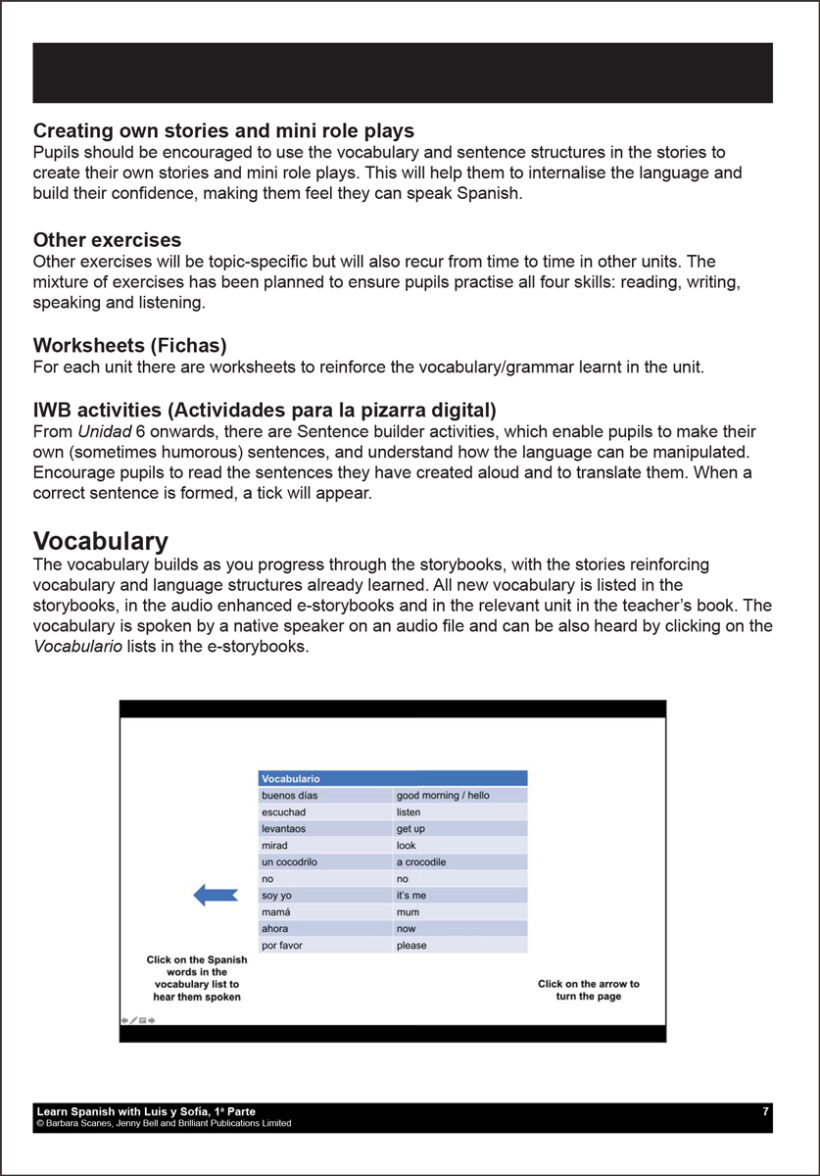 **Creating own stories and mini role plays**
Pupils should be encouraged to use the vocabulary and sentence structures in the stories to create their own stories and mini role plays. This will help them to internalise the language and build their confidence, making them feel they can speak Spanish.

**Other exercises**
Other exercises will be topic-specific but will also recur from time to time in other units. The mixture of exercises has been planned to ensure pupils practise all four skills: reading, writing, speaking and listening.

**Worksheets (Fichas)**
For each unit there are worksheets to reinforce the vocabulary/grammar learnt in the unit.

**IWB activities (Actividades para la pizarra digital)**
From *Unidad* 6 onwards, there are Sentence builder activities, which enable pupils to make their own (sometimes humorous) sentences, and understand how the language can be manipulated. Encourage pupils to read the sentences they have created aloud and to translate them. When a correct sentence is formed, a tick will appear.

**Vocabulary**
The vocabulary builds as you progress through the storybooks, with the stories reinforcing vocabulary and language structures already learned. All new vocabulary is listed in the storybooks, in the audio enhanced e-storybooks and in the relevant unit in the teacher's book. The vocabulary is spoken by a native speaker on an audio file and can be also heard by clicking on the *Vocabulario* lists in the e-storybooks.

| Vocabulario | |
|---|---|
| buenos días | good morning / hello |
| escuchad | listen |
| levantaos | get up |
| mirad | look |
| un cocodrilo | a crocodile |
| no | no |
| soy yo | it's me |
| mamá | mum |
| ahora | now |
| por favor | please |

Click on the Spanish words in the vocabulary list to hear them spoken

Click on the arrow to turn the page

Learn Spanish with Luis y Sofía, 1ª Parte
© Barbara Scanes, Jenny Bell and Brilliant Publications Limited
7